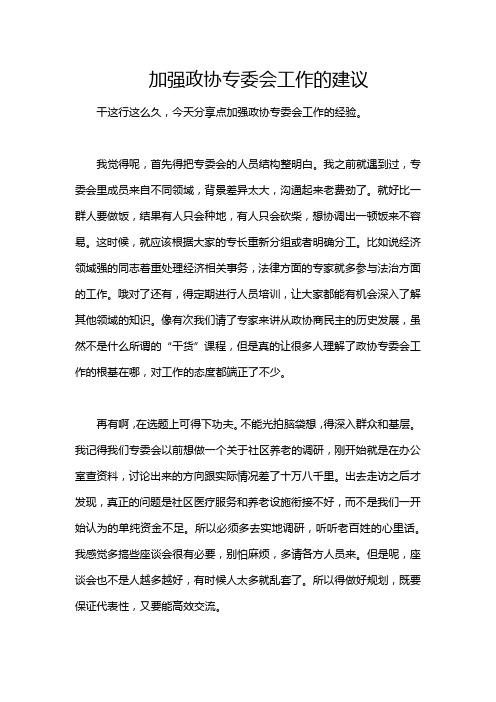 加强政协专委会工作的建议

干这行这么久，今天分享点加强政协专委会工作的经验。

我觉得呢，首先得把专委会的人员结构整明白。我之前就遇到过，专委会里成员来自不同领域，背景差异太大，沟通起来老费劲了。就好比一群人要做饭，结果有人只会种地，有人只会砍柴，想协调出一顿饭来不容易。这时候，就应该根据大家的专长重新分组或者明确分工。比如说经济领域强的同志着重处理经济相关事务，法律方面的专家就多参与法治方面的工作。哦对了还有，得定期进行人员培训，让大家都能有机会深入了解其他领域的知识。像有次我们请了专家来讲从政协商民主的历史发展，虽然不是什么所谓的“干货”课程，但是真的让很多人理解了政协专委会工作的根基在哪，对工作的态度都端正了不少。

再有啊，在选题上可得下功夫。不能光拍脑袋想，得深入群众和基层。我记得我们专委会以前想做一个关于社区养老的调研，刚开始就是在办公室查资料，讨论出来的方向跟实际情况差了十万八千里。出去走访之后才发现，真正的问题是社区医疗服务和养老设施衔接不好，而不是我们一开始认为的单纯资金不足。所以必须多去实地调研，听听老百姓的心里话。我感觉多搞些座谈会很有必要，别怕麻烦，多请各方人员来。但是呢，座谈会也不是人越多越好，有时候人太多就乱套了。所以得做好规划，既要保证代表性，又要能高效交流。